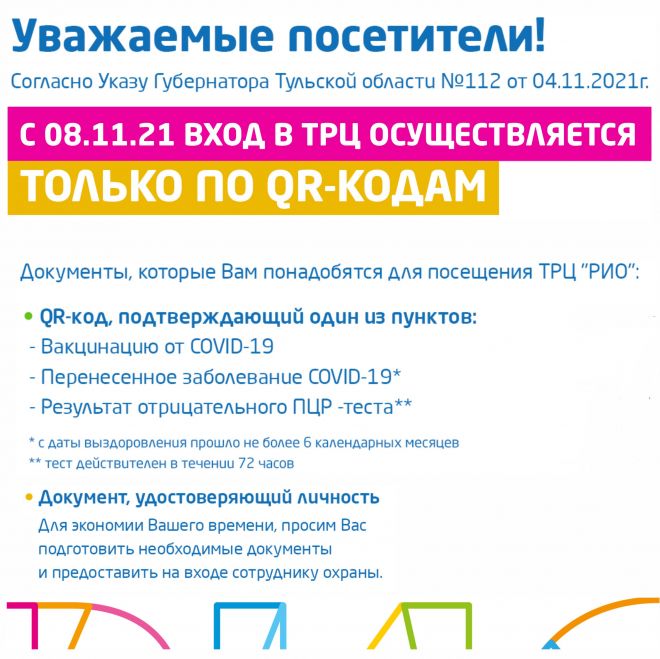 Уважаемые посетители!

Согласно Указу Губернатора Тульской области №112 от 04.11.2021г.

С 08.11.21 ВХОД В ТРЦ ОСУЩЕСТВЛЯЕТСЯ

ТОЛЬКО ПО QR-КОДАМ

Документы, которые Вам понадобятся для посещения ТРЦ "РИО":

• QR-код, подтверждающий один из пунктов:
- Вакцинацию от COVID-19
- Перенесенное заболевание COVID-19*
- Результат отрицательного ПЦР -теста**

* с даты выздоровления прошло не более 6 календарных месяцев
** тест действителен в течении 72 часов

• Документ, удостоверяющий личность
Для экономии Вашего времени, просим Вас подготовить необходимые документы и предоставить на входе сотруднику охраны.